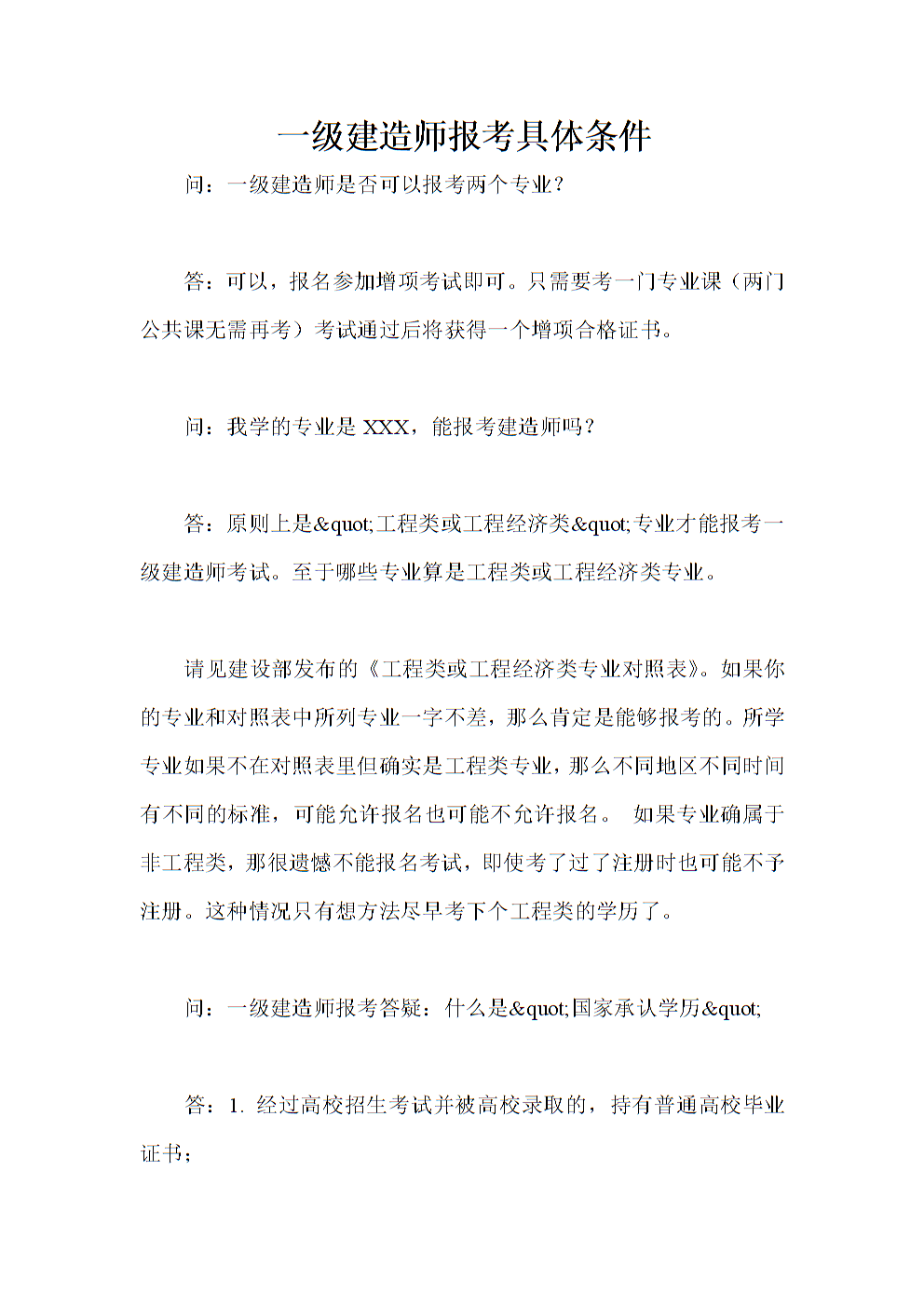 一级建造师报考具体条件

问：一级建造师是否可以报考两个专业？

答：可以，报名参加增项考试即可。只需要考一门专业课（两门公共课无需再考）考试通过后将获得一个增项合格证书。

问：我学的专业是 XXX，能报考建造师吗？

答：原则上是&quot;工程类或工程经济类&quot;专业才能报考一级建造师考试。至于哪些专业算是工程类或工程经济类专业。

请见建设部发布的《工程类或工程经济类专业对照表》。如果你的专业和对照表中所列专业一字不差，那么肯定是能够报考的。所学专业如果不在对照表里但确实是工程类专业，那么不同地区不同时间有不同的标准，可能允许报名也可能不允许报名。 如果专业确属于非工程类，那很遗憾不能报名考试，即使考了过了注册时也可能不予注册。这种情况只有想方法尽早考下个工程类的学历了。

问：一级建造师报考答疑：什么是&quot;国家承认学历&quot;

答：1. 经过高校招生考试并被高校录取的，持有普通高校毕业证书；